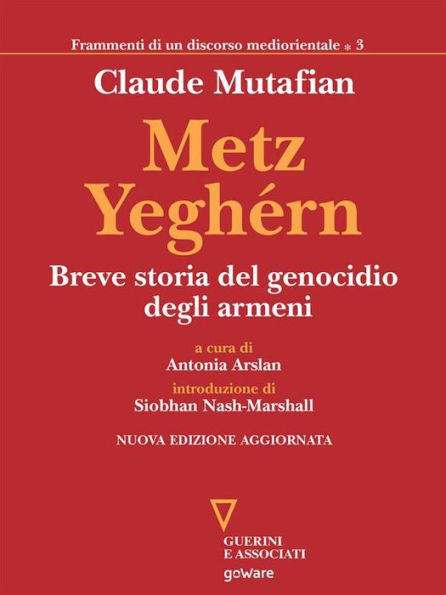 Frammenti di un discorso mediorientale * 3

Claude Mutafian

Metz Yeghérn

Breve storia del genocidio degli armeni

a cura di
Antonia Arslan

introduzione di
Siobhan Nash-Marshall

NUOVA EDIZIONE AGGIORNATA

GUERINI E ASSOCIATI

goWare